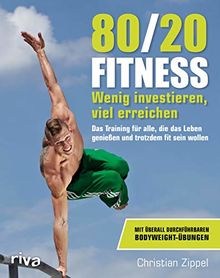 80/20
FITNESS
Wenig investieren, viel erreichen

Das Training für alle, die das Leben genießen und trotzdem fit sein wollen

MIT ÜBERALL DURCHFÜHRBAREN BODYWEIGHT-ÜBUNGEN

riva

Christian Zippel